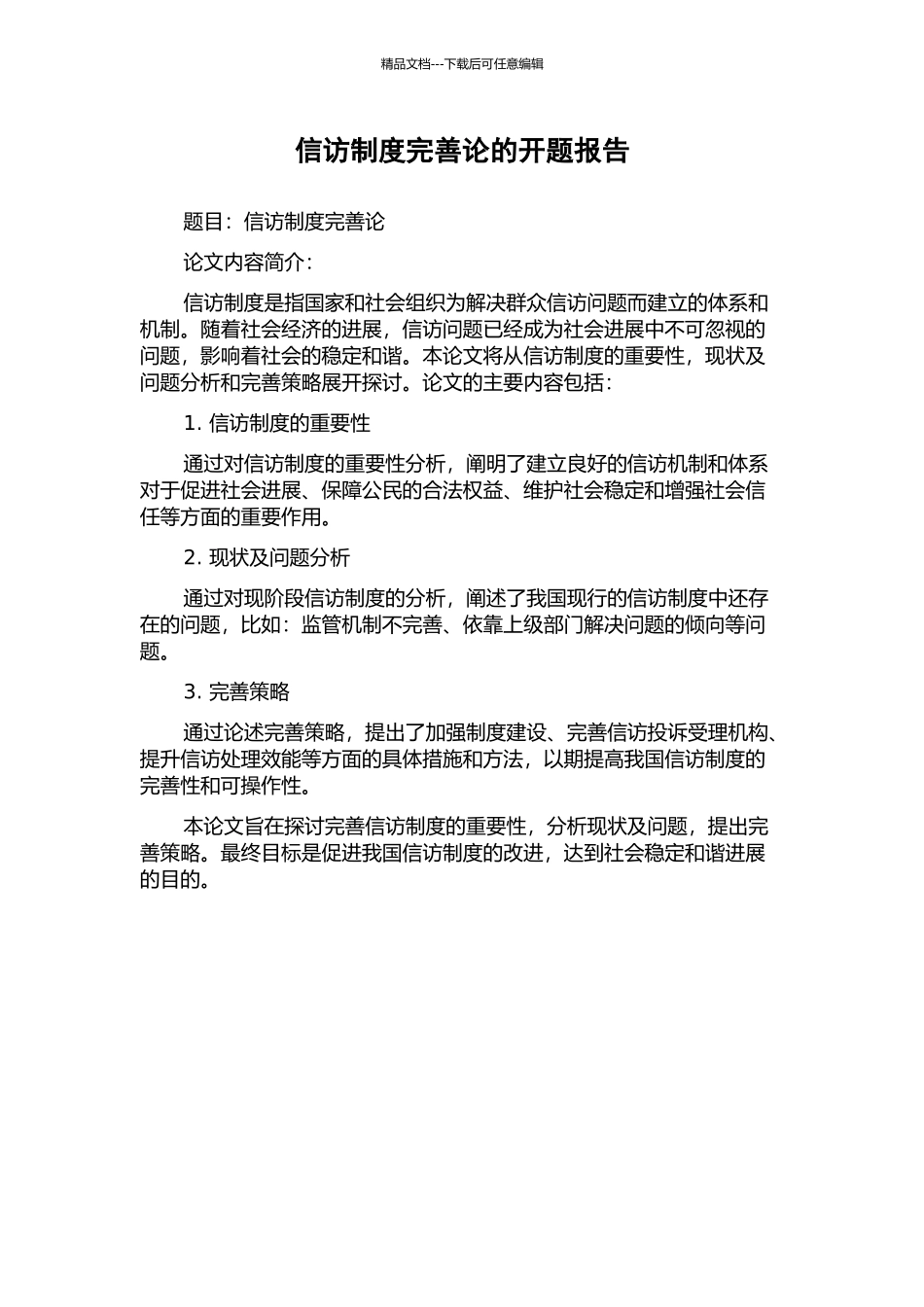 精品文档---下载后可任意编辑

信访制度完善论的开题报告

题目：信访制度完善论

论文内容简介：

信访制度是指国家和社会组织为解决群众信访问题而建立的体系和机制。随着社会经济的进展，信访问题已经成为社会进展中不可忽视的问题，影响着社会的稳定和谐。本论文将从信访制度的重要性，现状及问题分析和完善策略展开探讨。论文的主要内容包括：

1.信访制度的重要性

通过对信访制度的重要性分析，阐明了建立良好的信访机制和体系对于促进社会进展、保障公民的合法权益、维护社会稳定和增强社会信任等方面的重要作用。

2.现状及问题分析

通过对现阶段信访制度的分析，阐述了我国现行的信访制度中还存在的问题，比如：监管机制不完善、依靠上级部门解决问题的倾向等问题。

3.完善策略

通过论述完善策略，提出了加强制度建设、完善信访投诉受理机构、提升信访处理效能等方面的具体措施和方法，以期提高我国信访制度的完善性和可操作性。

本论文旨在探讨完善信访制度的重要性，分析现状及问题，提出完善策略。最终目标是促进我国信访制度的改进，达到社会稳定和谐进展的目的。